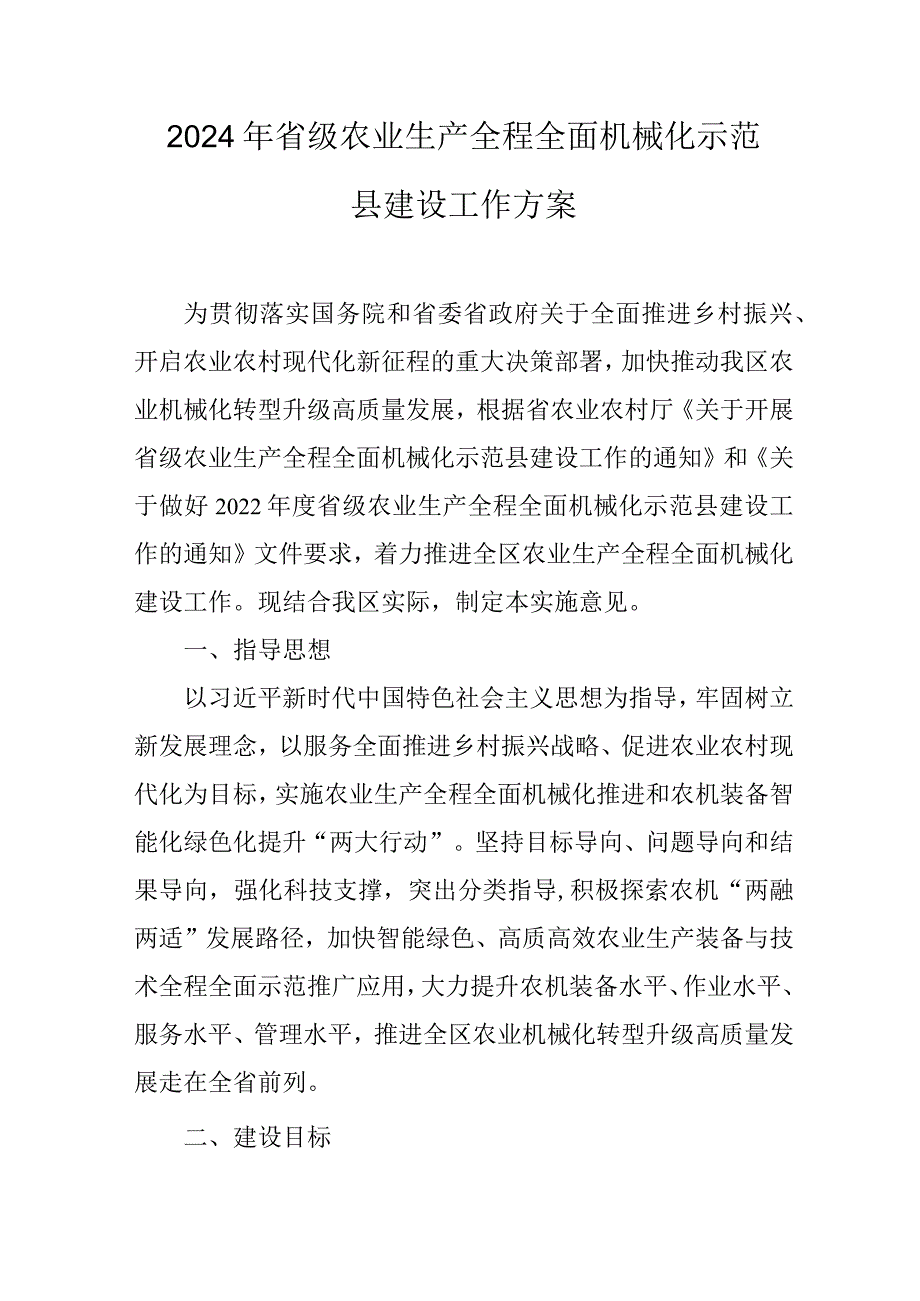 2024年省级农业生产全程全面机械化示范县建设工作方案

为贯彻落实国务院和省委省政府关于全面推进乡村振兴、开启农业农村现代化新征程的重大决策部署，加快推动我区农业机械化转型升级高质量发展，根据省农业农村厅《关于开展省级农业生产全程全面机械化示范县建设工作的通知》和《关于做好2022年度省级农业生产全程全面机械化示范县建设工作的通知》文件要求，着力推进全区农业生产全程全面机械化建设工作。现结合我区实际，制定本实施意见。

一、指导思想

以习近平新时代中国特色社会主义思想为指导，牢固树立新发展理念，以服务全面推进乡村振兴战略、促进农业农村现代化为目标，实施农业生产全程全面机械化推进和农机装备智能化绿色化提升“两大行动”。坚持目标导向、问题导向和结果导向，强化科技支撑，突出分类指导，积极探索农机“两融两适”发展路径，加快智能绿色、高质高效农业生产装备与技术全程全面示范推广应用，大力提升农机装备水平、作业水平、服务水平、管理水平，推进全区农业机械化转型升级高质量发展走在全省前列。

二、建设目标